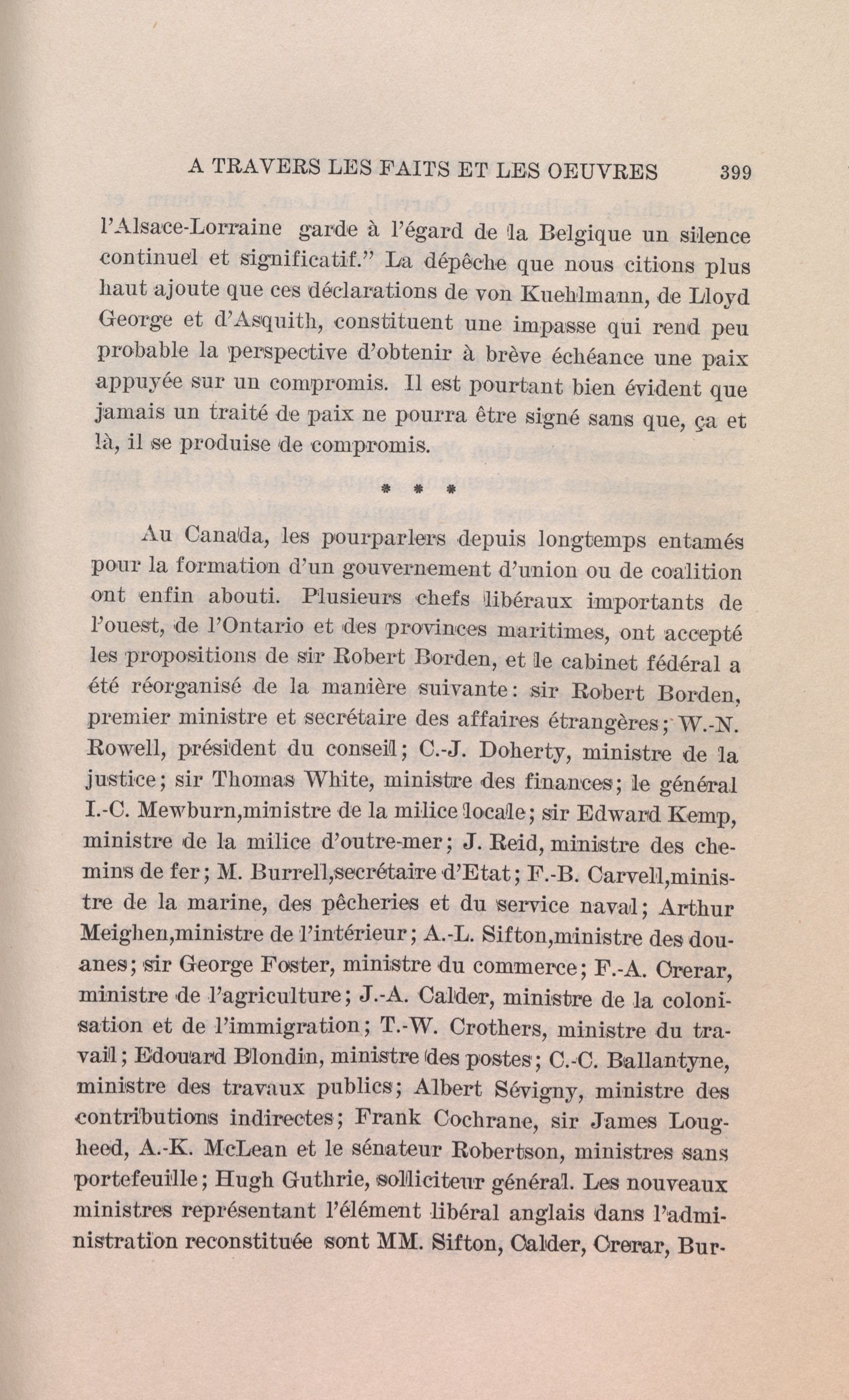 A TRAVERS LES FAITS ET LES OEUVRES 399

l'Alsace-Lorraine garde à l'égard de la Belgique un silence continuel et significatif." La dépêche que nous citions plus haut ajoute que ces déclarations de von Kuehlmann, de Lloyd George et d'Asquith, constituent une impasse qui rend peu probable la perspective d'obtenir à brève échéance une paix appuyée sur un compromis. Il est pourtant bien évident que jamais un traité de paix ne pourra être signé sans que, ça et là, il se produise de compromis.

* * *

Au Canada, les pourparlers depuis longtemps entamés pour la formation d'un gouvernement d'union ou de coalition ont enfin abouti. Plusieurs chefs libéraux importants de l'ouest, de l'Ontario et des provinces maritimes, ont accepté les propositions de sir Robert Borden, et le cabinet fédéral a été réorganisé de la manière suivante: sir Robert Borden, premier ministre et secrétaire des affaires étrangères; W.-N. Rowell, président du conseil; C.-J. Doherty, ministre de la justice; sir Thomas White, ministre des finances; le général I.-C. Mewburn,ministre de la milice locale; sir Edward Kemp, ministre de la milice d'outre-mer; J. Reid, ministre des chemins de fer; M. Burrell,secrétaire d'Etat; F.-B. Carvell,ministre de la marine, des pêcheries et du service naval; Arthur Meighen,ministre de l'intérieur; A.-L. Sifton,ministre des douanes; sir George Foster, ministre du commerce; F.-A. Crerar, ministre de l'agriculture; J.-A. Calder, ministre de la colonisation et de l'immigration; T.-W. Crothers, ministre du travail; Edouard Blondin, ministre des postes; C.-C. Ballantyne, ministre des travaux publics; Albert Sévigny, ministre des contributions indirectes; Frank Cochrane, sir James Lougheed, A.-K. McLean et le sénateur Robertson, ministres sans portefeuille; Hugh Guthrie, solliciteur général. Les nouveaux ministres représentant l'élément libéral anglais dans l'administration reconstituée sont MM. Sifton, Calder, Crerar, Bur-